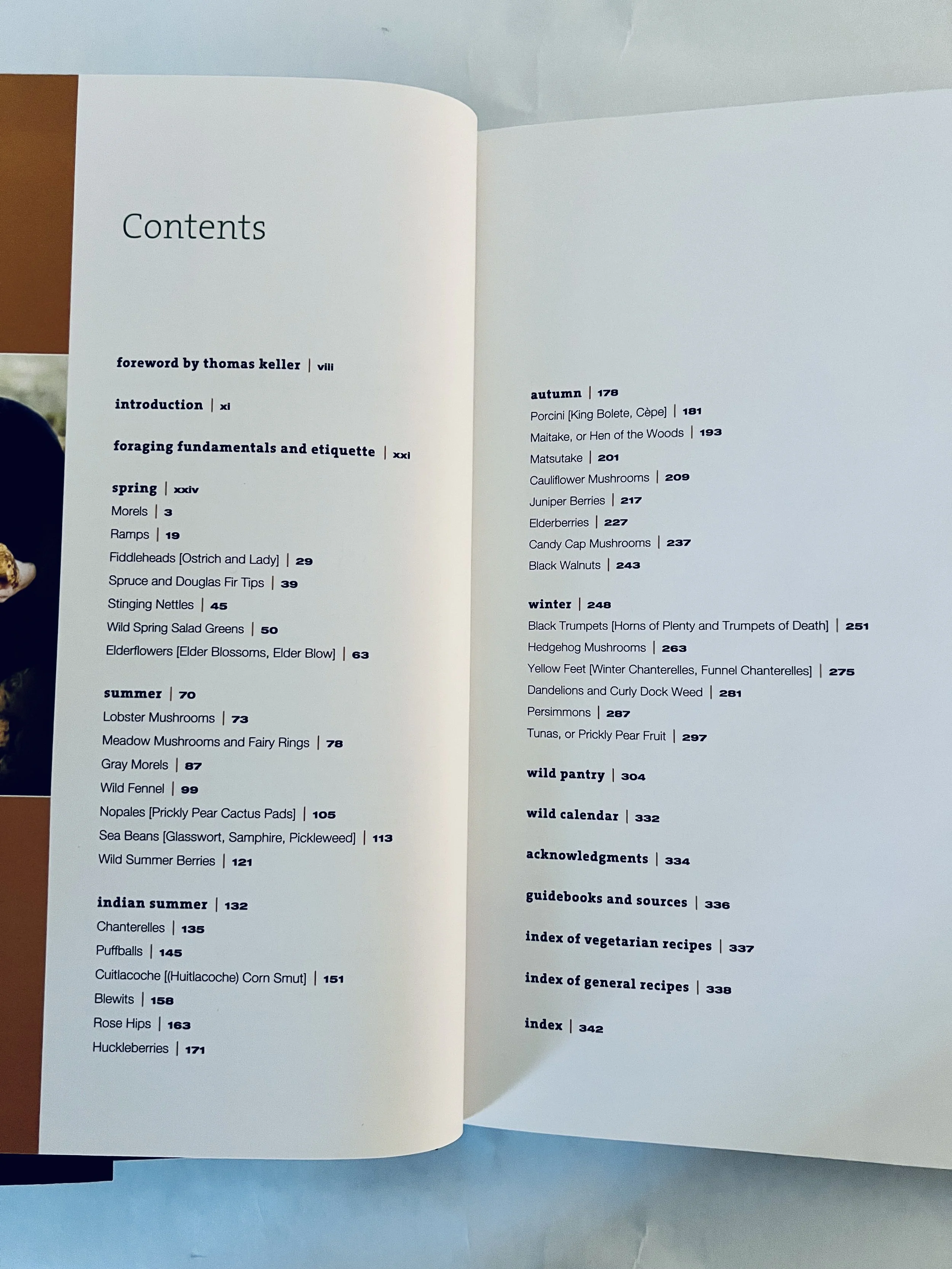 Contents

foreword by thomas keller | viii

introduction | xi

foraging fundamentals and etiquette | xxi

spring | xxiv
Morels | 3
Ramps | 19
Fiddleheads [Ostrich and Lady] | 29
Spruce and Douglas Fir Tips | 39
Stinging Nettles | 45
Wild Spring Salad Greens | 50
Elderflowers [Elder Blossoms, Elder Blow] | 63

summer | 70
Lobster Mushrooms | 73
Meadow Mushrooms and Fairy Rings | 78
Gray Morels | 87
Wild Fennel | 99
Nopales [Prickly Pear Cactus Pads] | 105
Sea Beans [Glasswort, Samphire, Pickleweed] | 113
Wild Summer Berries | 121

indian summer | 132
Chanterelles | 135
Puffballs | 145
Cuitlacoche [(Huitlacoche) Corn Smut] | 151
Blewits | 158
Rose Hips | 163
Huckleberries | 171

autumn | 178
Porcini [King Bolete, Cèpe] | 181
Maitake, or Hen of the Woods | 193
Matsutake | 201
Cauliflower Mushrooms | 209
Juniper Berries | 217
Elderberries | 227
Candy Cap Mushrooms | 237
Black Walnuts | 243

winter | 248
Black Trumpets [Horns of Plenty and Trumpets of Death] | 251
Hedgehog Mushrooms | 263
Yellow Feet [Winter Chanterelles, Funnel Chanterelles] | 275
Dandelions and Curly Dock Weed | 281
Persimmons | 287
Tunas, or Prickly Pear Fruit | 297

wild pantry | 304

wild calendar | 332

acknowledgments | 334

guidebooks and sources | 336

index of vegetarian recipes | 337

index of general recipes | 338

index | 342